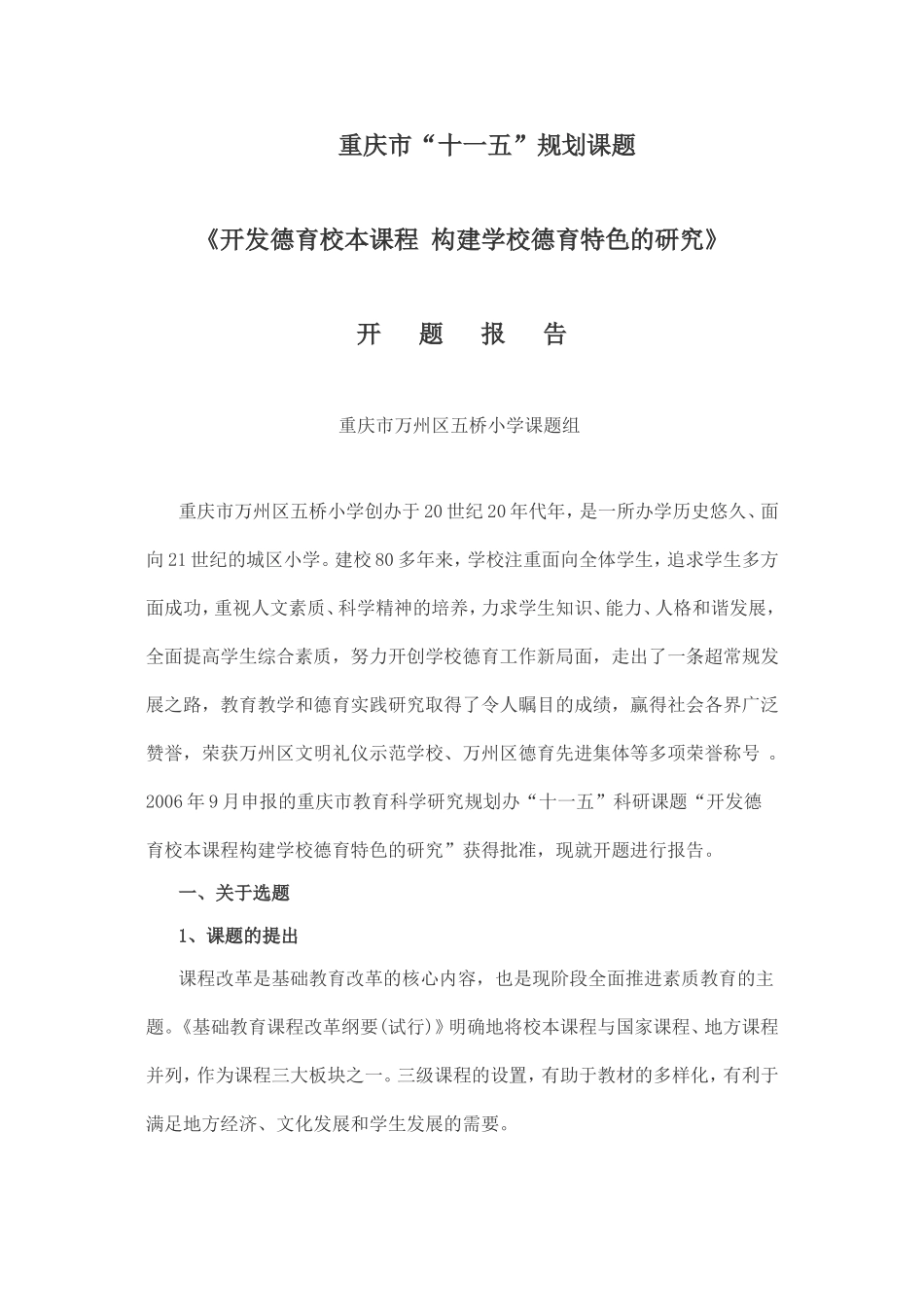 重庆市“十一五”规划课题

《开发德育校本课程 构建学校德育特色的研究》

开 题 报 告

重庆市万州区五桥小学课题组

重庆市万州区五桥小学创办于20世纪20年代年，是一所办学历史悠久、面向21世纪的城区小学。建校80多年来，学校注重面向全体学生，追求学生多方面成功，重视人文素质、科学精神的培养，力求学生知识、能力、人格和谐发展，全面提高学生综合素质，努力开创学校德育工作新局面，走出了一条超常规发展之路，教育教学和德育实践研究取得了令人瞩目的成绩，赢得社会各界广泛赞誉，荣获万州区文明礼仪示范学校、万州区德育先进集体等多项荣誉称号 。2006年9月申报的重庆市教育科学研究规划办“十一五”科研课题“开发德育校本课程构建学校德育特色的研究”获得批准，现就开题进行报告。

一、关于选题

1、课题的提出

课程改革是基础教育改革的核心内容，也是现阶段全面推进素质教育的主题。《基础教育课程改革纲要(试行)》明确地将校本课程与国家课程、地方课程并列，作为课程三大板块之一。三级课程的设置，有助于教材的多样化，有利于满足地方经济、文化发展和学生发展的需要。